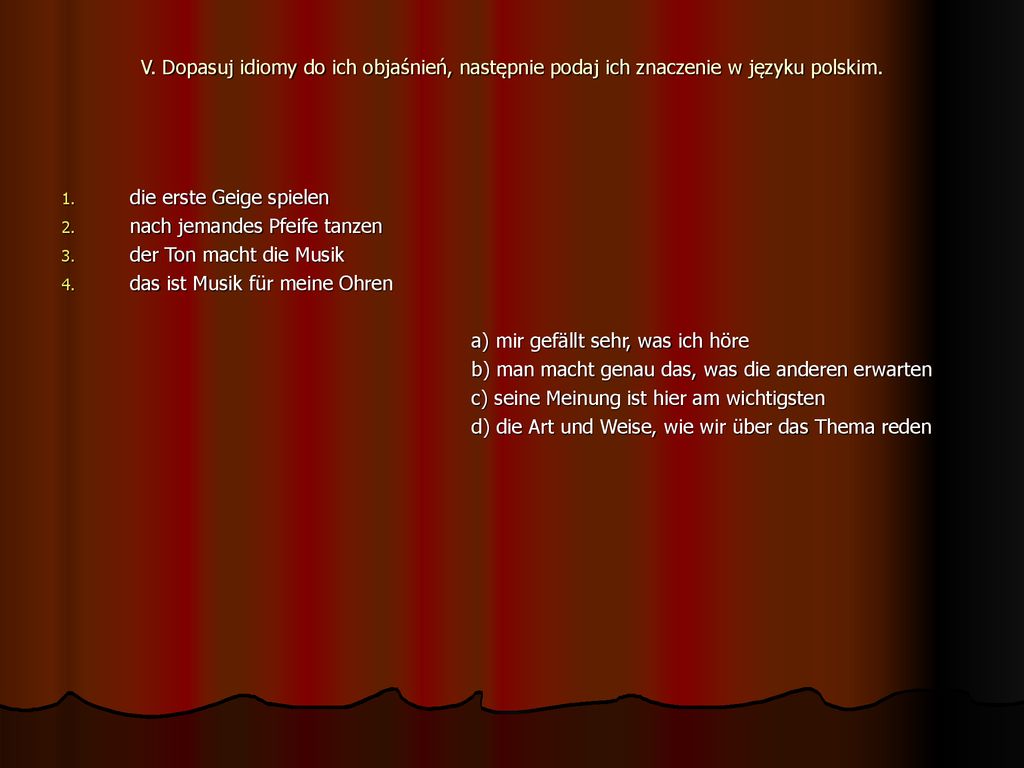 V. Dopasuj idiomy do ich objaśnień, następnie podaj ich znaczenie w języku polskim.

1. die erste Geige spielen
2. nach jemandes Pfeife tanzen
3. der Ton macht die Musik
4. das ist Musik für meine Ohren

a) mir gefällt sehr, was ich höre
b) man macht genau das, was die anderen erwarten
c) seine Meinung ist hier am wichtigsten
d) die Art und Weise, wie wir über das Thema reden